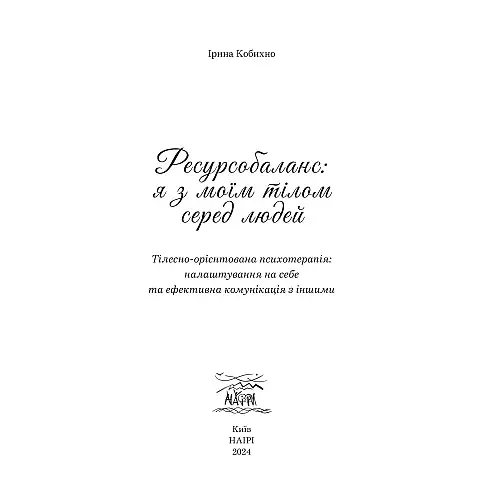 Ірина Кобихно

Ресурсобаланс:
я з моїм тілом
серед людей

Тілесно-орієнтована психотерапія:
налаштування на себе
та ефективна комунікація з іншими

НАІРІ

Київ
НАІРІ
2024